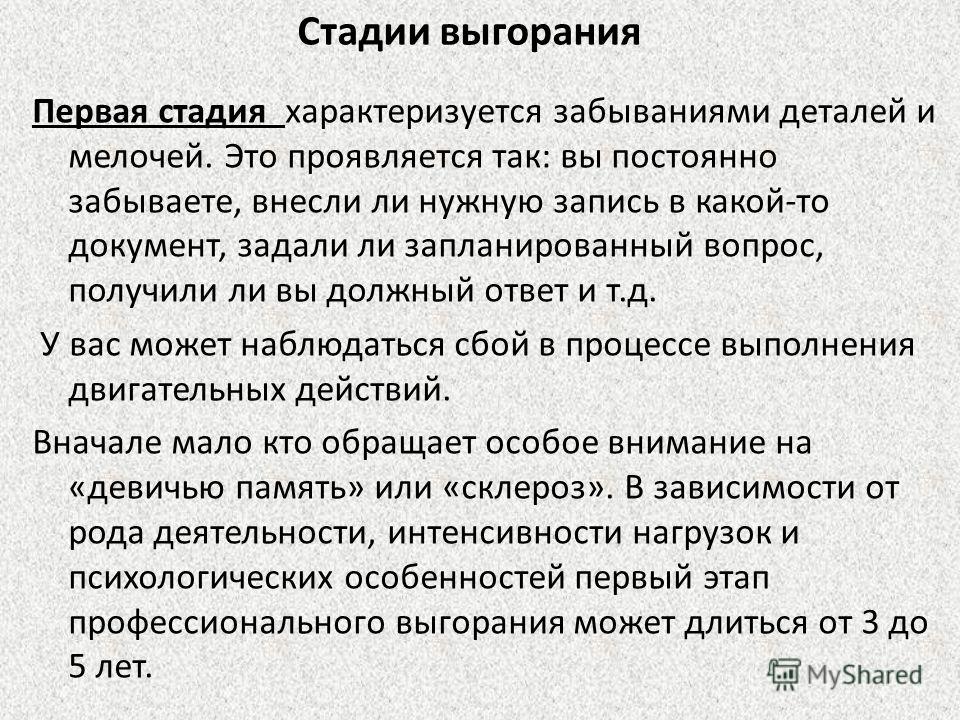 Стадии выгорания

Первая стадия характеризуется забываниями деталей и мелочей. Это проявляется так: вы постоянно забываете, внесли ли нужную запись в какой-то документ, задали ли запланированный вопрос, получили ли вы должный ответ и т.д.

У вас может наблюдаться сбой в процессе выполнения двигательных действий.

Вначале мало кто обращает особое внимание на «девичью память» или «склероз». В зависимости от рода деятельности, интенсивности нагрузок и психологических особенностей первый этап профессионального выгорания может длиться от 3 до 5 лет.

MyShared